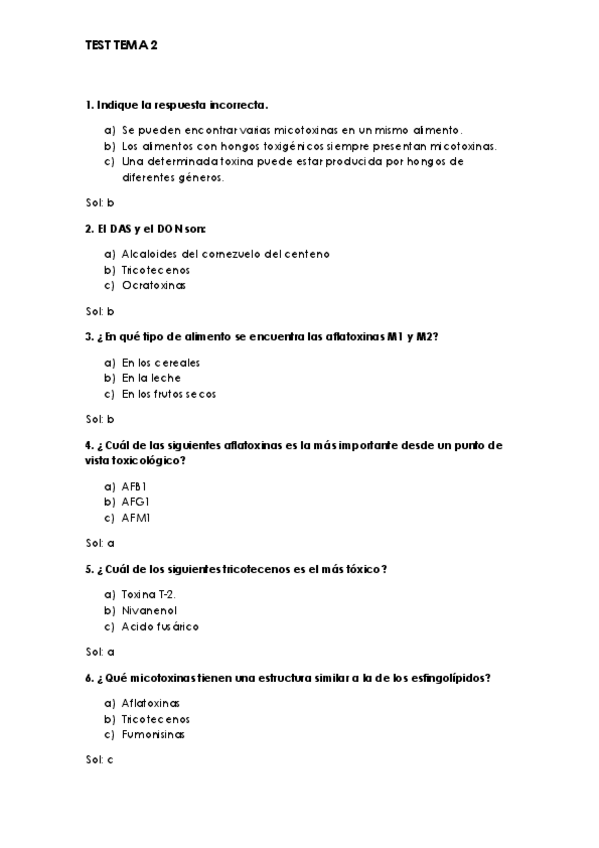 TEST TEMA 2

1. Indique la respuesta incorrecta.

a) Se pueden encontrar varias micotoxinas en un mismo alimento.
b) Los alimentos con hongos toxigénicos siempre presentan micotoxinas.
c) Una determinada toxina puede estar producida por hongos de diferentes géneros.

Sol: b

2. El DAS y el DON son:

a) Alcaloides del cornezuelo del centeno
b) Tricotecenos
c) Ocratoxinas

Sol: b

3. ¿En qué tipo de alimento se encuentra las aflatoxinas M1 y M2?

a) En los cereales
b) En la leche
c) En los frutos secos

Sol: b

4. ¿Cuál de las siguientes aflatoxinas es la más importante desde un punto de vista toxicológico?

a) AFB1
b) AFG1
c) AFM1

Sol: a

5. ¿Cuál de los siguientes tricotecenos es el más tóxico?

a) Toxina T-2.
b) Nivanenol
c) Acido fusárico

Sol: a

6. ¿Qué micotoxinas tienen una estructura similar a la de los esfingolípidos?

a) Aflatoxinas
b) Tricotecenos
c) Fumonisinas

Sol: c